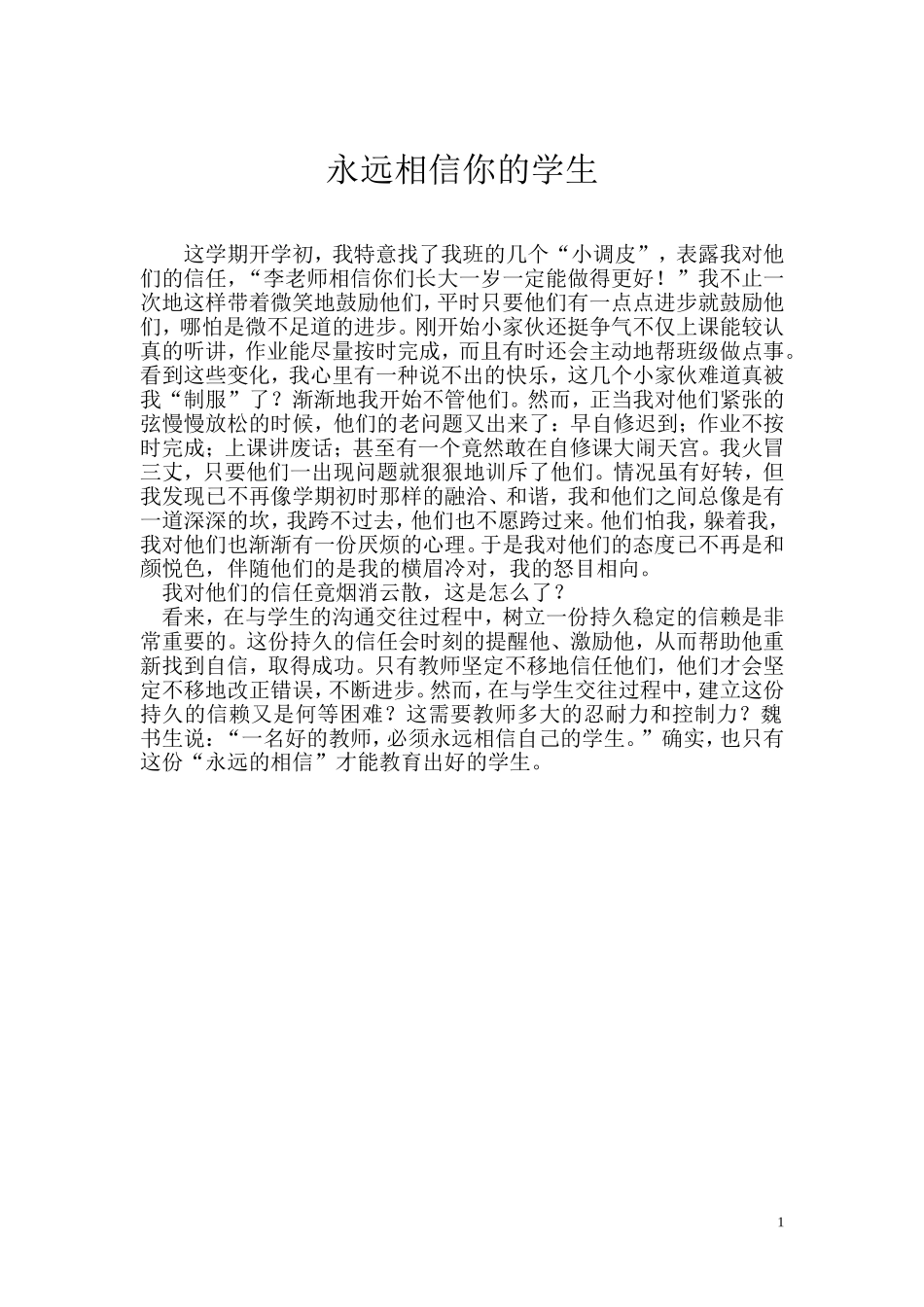 永远相信你的学生

这学期开学初，我特意找了我班的几个“小调皮”，表露我对他们的信任，“李老师相信你们长大一岁一定能做得更好！”我不止一次地这样带着微笑地鼓励他们，平时只要他们有一点点进步就鼓励他们，哪怕是微不足道的进步。刚开始小家伙还挺争气不仅上课能较认真的听讲，作业能尽量按时完成，而且有时还会主动地帮班级做点事。看到这些变化，我心里有一种说不出的快乐，这几个小家伙难道真被我“制服”了？渐渐地我开始不管他们。然而，正当我对他们紧张的弦慢慢放松的时候，他们的老问题又出来了：早自修迟到；作业不按时完成；上课讲废话；甚至有一个竟然敢在自修课大闹天宫。我火冒三丈，只要他们一出现问题就狠狠地训斥了他们。情况虽有好转，但我发现已不再像学期初时那样的融洽、和谐，我和他们之间总像是有一道深深的坎，我跨不过去，他们也不愿跨过来。他们怕我，躲着我，我对他们也渐渐有一份厌烦的心理。于是我对他们的态度已不再是和颜悦色，伴随他们的是我的横眉冷对，我的怒目相向。

我对他们的信任竟烟消云散，这是怎么了？

看来，在与学生的沟通交往过程中，树立一份持久稳定的信赖是非常重要的。这份持久的信任会时刻的提醒他、激励他，从而帮助他重新找到自信，取得成功。只有教师坚定不移地信任他们，他们才会坚定不移地改正错误，不断进步。然而，在与学生交往过程中，建立这份持久的信赖又是何等困难？这需要教师多大的忍耐力和控制力？魏书生说：“一名好的教师，必须永远相信自己的学生。”确实，也只有这份“永远的相信”才能教育出好的学生。

1